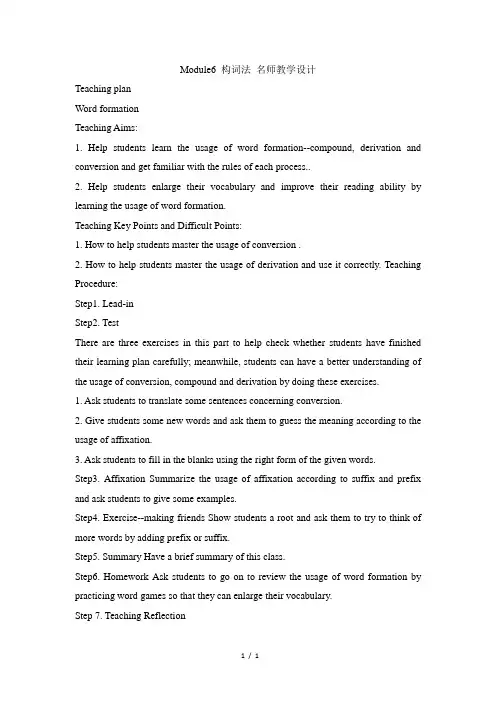 Module6 构词法 名师教学设计

Teaching plan

Word formation

Teaching Aims:

1. Help students learn the usage of word formation--compound, derivation and conversion and get familiar with the rules of each process..

2. Help students enlarge their vocabulary and improve their reading ability by learning the usage of word formation.

Teaching Key Points and Difficult Points:

1. How to help students master the usage of conversion .

2. How to help students master the usage of derivation and use it correctly. Teaching Procedure:

Step1. Lead-in

Step2. Test

There are three exercises in this part to help check whether students have finished their learning plan carefully; meanwhile, students can have a better understanding of the usage of conversion, compound and derivation by doing these exercises.

1. Ask students to translate some sentences concerning conversion.

2. Give students some new words and ask them to guess the meaning according to the usage of affixation.

3. Ask students to fill in the blanks using the right form of the given words.

Step3. Affixation Summarize the usage of affixation according to suffix and prefix and ask students to give some examples.

Step4. Exercise--making friends Show students a root and ask them to try to think of more words by adding prefix or suffix.

Step5. Summary Have a brief summary of this class.

Step6. Homework Ask students to go on to review the usage of word formation by practicing word games so that they can enlarge their vocabulary.

Step 7. Teaching Reflection

1 / 1